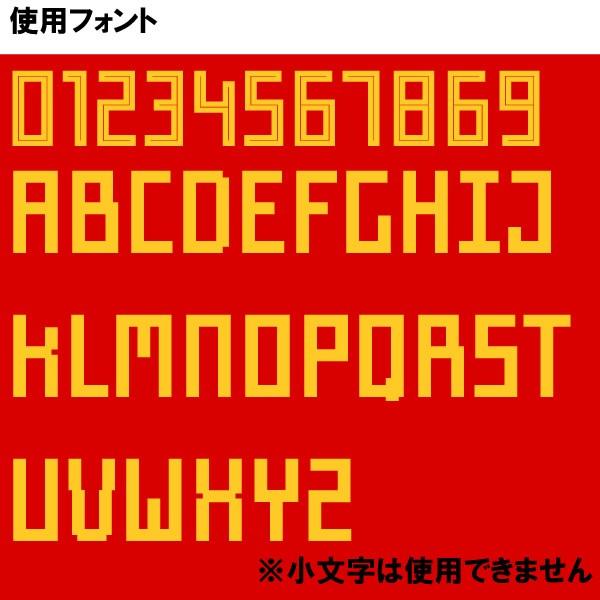 使用フォント

0123456789
ABCDEFGHIJ
KLMNOPQRST
UVWXYZ

※小文字は使用できません